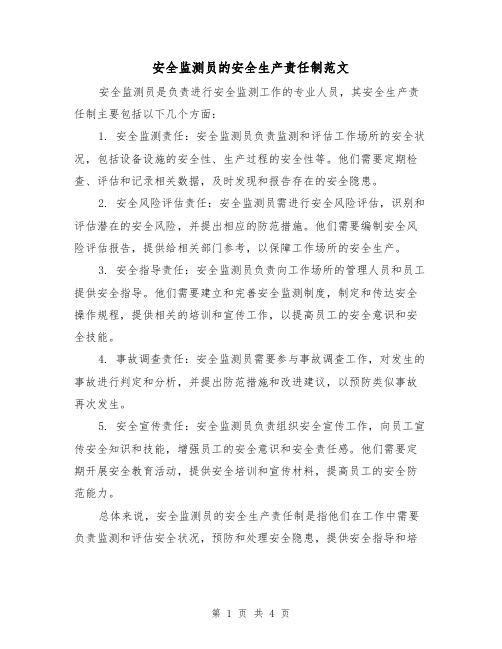 安全监测员的安全生产责任制范文

安全监测员是负责进行安全监测工作的专业人员，其安全生产责任制主要包括以下几个方面：

1. 安全监测责任：安全监测员负责监测和评估工作场所的安全状况，包括设备设施的安全性、生产过程的安全性等。他们需要定期检查、评估和记录相关数据，及时发现和报告存在的安全隐患。

2. 安全风险评估责任：安全监测员需进行安全风险评估，识别和评估潜在的安全风险，并提出相应的防范措施。他们需要编制安全风险评估报告，提供给相关部门参考，以保障工作场所的安全生产。

3. 安全指导责任：安全监测员负责向工作场所的管理人员和员工提供安全指导。他们需要建立和完善安全监测制度，制定和传达安全操作规程，提供相关的培训和宣传工作，以提高员工的安全意识和安全技能。

4. 事故调查责任：安全监测员需要参与事故调查工作，对发生的事故进行判定和分析，并提出防范措施和改进建议，以预防类似事故再次发生。

5. 安全宣传责任：安全监测员负责组织安全宣传工作，向员工宣传安全知识和技能，增强员工的安全意识和安全责任感。他们需要定期开展安全教育活动，提供安全培训和宣传材料，提高员工的安全防范能力。

总体来说，安全监测员的安全生产责任制是指他们在工作中需要负责监测和评估安全状况，预防和处理安全隐患，提供安全指导和培

第 1 页 共 4 页